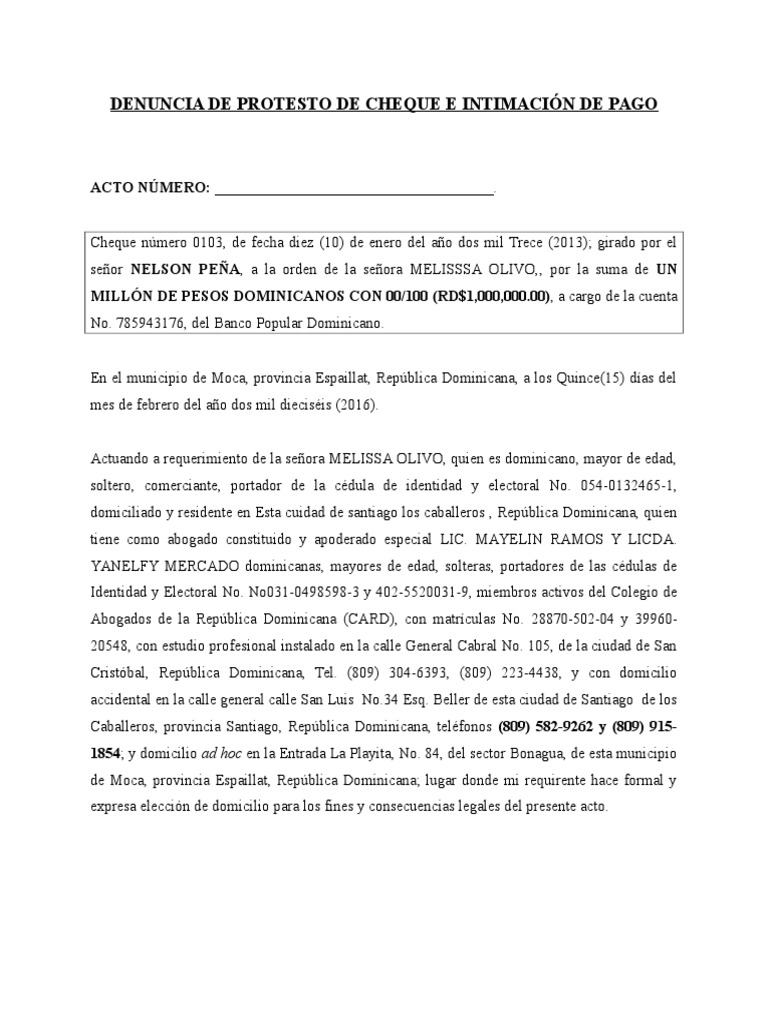 DENUNCIA DE PROTESTO DE CHEQUE E INTIMACIÓN DE PAGO

ACTO NÚMERO: ______________________________________.

Cheque número 0103, de fecha diez (10) de enero del año dos mil Trece (2013); girado por el señor NELSON PEÑA, a la orden de la señora MELISSSA OLIVO,, por la suma de UN MILLÓN DE PESOS DOMINICANOS CON 00/100 (RD$1,000,000.00), a cargo de la cuenta No. 785943176, del Banco Popular Dominicano.

En el municipio de Moca, provincia Espaillat, República Dominicana, a los Quince(15) días del mes de febrero del año dos mil dieciséis (2016).

Actuando a requerimiento de la señora MELISSA OLIVO, quien es dominicano, mayor de edad, soltero, comerciante, portador de la cédula de identidad y electoral No. 054-0132465-1, domiciliado y residente en Esta cuidad de santiago los caballeros , República Dominicana, quien tiene como abogado constituido y apoderado especial LIC. MAYELIN RAMOS Y LICDA. YANELFY MERCADO dominicanas, mayores de edad, solteras, portadores de las cédulas de Identidad y Electoral No. No031-0498598-3 y 402-5520031-9, miembros activos del Colegio de Abogados de la República Dominicana (CARD), con matrículas No. 28870-502-04 y 39960-20548, con estudio profesional instalado en la calle General Cabral No. 105, de la ciudad de San Cristóbal, República Dominicana, Tel. (809) 304-6393, (809) 223-4438, y con domicilio accidental en la calle general calle San Luis No.34 Esq. Beller de esta ciudad de Santiago de los Caballeros, provincia Santiago, República Dominicana, teléfonos (809) 582-9262 y (809) 915-1854; y domicilio ad hoc en la Entrada La Playita, No. 84, del sector Bonagua, de esta municipio de Moca, provincia Espaillat, República Dominicana; lugar donde mi requirente hace formal y expresa elección de domicilio para los fines y consecuencias legales del presente acto.